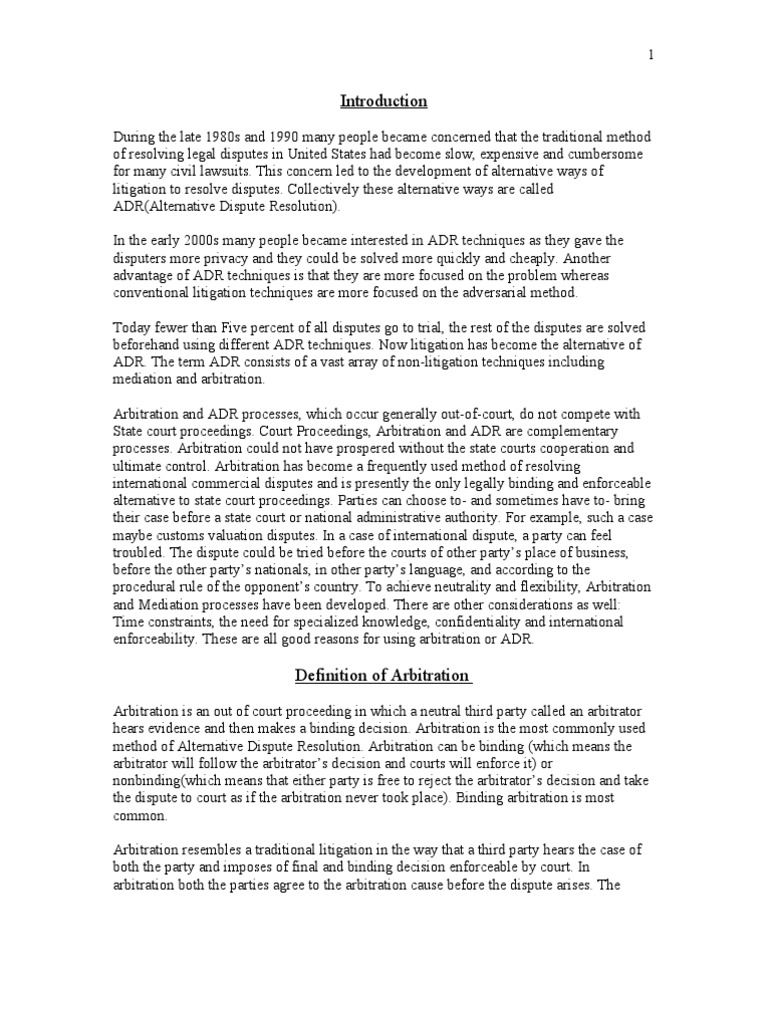 1

Introduction

During the late 1980s and 1990 many people became concerned that the traditional method of resolving legal disputes in United States had become slow, expensive and cumbersome for many civil lawsuits. This concern led to the development of alternative ways of litigation to resolve disputes. Collectively these alternative ways are called ADR(Alternative Dispute Resolution).

In the early 2000s many people became interested in ADR techniques as they gave the disputers more privacy and they could be solved more quickly and cheaply. Another advantage of ADR techniques is that they are more focused on the problem whereas conventional litigation techniques are more focused on the adversarial method.

Today fewer than Five percent of all disputes go to trial, the rest of the disputes are solved beforehand using different ADR techniques. Now litigation has become the alternative of ADR. The term ADR consists of a vast array of non-litigation techniques including mediation and arbitration.

Arbitration and ADR processes, which occur generally out-of-court, do not compete with State court proceedings. Court Proceedings, Arbitration and ADR are complementary processes. Arbitration could not have prospered without the state courts cooperation and ultimate control. Arbitration has become a frequently used method of resolving international commercial disputes and is presently the only legally binding and enforceable alternative to state court proceedings. Parties can choose to- and sometimes have to- bring their case before a state court or national administrative authority. For example, such a case maybe customs valuation disputes. In a case of international dispute, a party can feel troubled. The dispute could be tried before the courts of other party's place of business, before the other party's nationals, in other party's language, and according to the procedural rule of the opponent's country. To achieve neutrality and flexibility, Arbitration and Mediation processes have been developed. There are other considerations as well: Time constraints, the need for specialized knowledge, confidentiality and international enforceability. These are all good reasons for using arbitration or ADR.

Definition of Arbitration

Arbitration is an out of court proceeding in which a neutral third party called an arbitrator hears evidence and then makes a binding decision. Arbitration is the most commonly used method of Alternative Dispute Resolution. Arbitration can be binding (which means the arbitrator will follow the arbitrator's decision and courts will enforce it) or nonbinding(which means that either party is free to reject the arbitrator's decision and take the dispute to court as if the arbitration never took place). Binding arbitration is most common.

Arbitration resembles a traditional litigation in the way that a third party hears the case of both the party and imposes of final and binding decision enforceable by court. In arbitration both the parties agree to the arbitration cause before the dispute arises. The